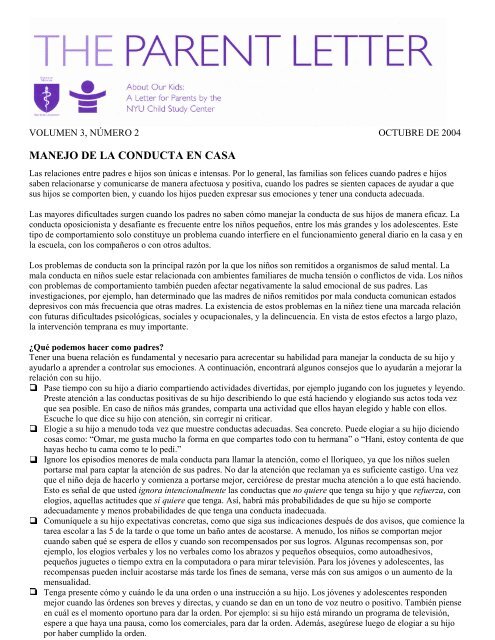 THE PARENT LETTER

About Our Kids: A Letter for Parents by the NYU Child Study Center

VOLUMEN 3, NÚMERO 2

OCTUBRE DE 2004

MANEJO DE LA CONDUCTA EN CASA

Las relaciones entre padres e hijos son únicas e intensas. Por lo general, las familias son felices cuando padres e hijos saben relacionarse y comunicarse de manera afectuosa y positiva, cuando los padres se sienten capaces de ayudar a que sus hijos se comporten bien, y cuando los hijos pueden expresar sus emociones y tener una conducta adecuada.

Las mayores dificultades surgen cuando los padres no saben cómo manejar la conducta de sus hijos de manera eficaz. La conducta oposicionista y desafiante es frecuente entre los niños pequeños, entre los más grandes y los adolescentes. Este tipo de comportamiento solo constituye un problema cuando interfiere en el funcionamiento general diario en la casa y en la escuela, con los compañeros o con otros adultos.

Los problemas de conducta son la principal razón por la que los niños son remitidos a organismos de salud mental. La mala conducta en niños suele estar relacionada con ambientes familiares de mucha tensión o conflictos de vida. Los niños con problemas de comportamiento también pueden afectar negativamente la salud emocional de sus padres. Las investigaciones, por ejemplo, han determinado que las madres de niños remitidos por mala conducta comunican estados depresivos con más frecuencia que otras madres. La existencia de estos problemas en la niñez tiene una marcada relación con futuras dificultades psicológicas, sociales y ocupacionales, y la delincuencia. En vista de estos efectos a largo plazo, la intervención temprana es muy importante.

¿Qué podemos hacer como padres?
Tener una buena relación es fundamental y necesario para acrecentar su habilidad para manejar la conducta de su hijo y ayudarlo a aprender a controlar sus emociones. A continuación, encontrará algunos consejos que lo ayudarán a mejorar la relación con su hijo.

❑ Pase tiempo con su hijo a diario compartiendo actividades divertidas, por ejemplo jugando con los juguetes y leyendo. Preste atención a las conductas positivas de su hijo describiendo lo que está haciendo y elogiando sus actos toda vez que sea posible. En caso de niños más grandes, comparta una actividad que ellos hayan elegido y hable con ellos. Escuche lo que dice su hijo con atención, sin corregir ni criticar.

❑ Elogie a su hijo a menudo toda vez que muestre conductas adecuadas. Sea concreto. Puede elogiar a su hijo diciendo cosas como: "Omar, me gusta mucho la forma en que compartes todo con tu hermana" o "Hani, estoy contenta de que hayas hecho tu cama como te lo pedí."

❑ Ignore los episodios menores de mala conducta para llamar la atención, como el lloriqueo, ya que los niños suelen portarse mal para captar la atención de sus padres. No dar la atención que reclaman ya es suficiente castigo. Una vez que el niño deja de hacerlo y comienza a portarse mejor, cerciórese de prestar mucha atención a lo que está haciendo. Esto es señal de que usted ignora intencionalmente las conductas que no quiere que tenga su hijo y que refuerza, con elogios, aquellas actitudes que sí quiere que tenga. Así, habrá más probabilidades de que su hijo se comporte adecuadamente y menos probabilidades de que tenga una conducta inadecuada.

❑ Comuníquele a su hijo expectativas concretas, como que siga sus indicaciones después de dos avisos, que comience la tarea escolar a las 5 de la tarde o que tome un baño antes de acostarse. A menudo, los niños se comportan mejor cuando saben qué se espera de ellos y cuando son recompensados por sus logros. Algunas recompensas son, por ejemplo, los elogios verbales y los no verbales como los abrazos y pequeños obsequios, como autoadhesivos, pequeños juguetes o tiempo extra en la computadora o para mirar televisión. Para los jóvenes y adolescentes, las recompensas pueden incluir acostarse más tarde los fines de semana, verse más con sus amigos o un aumento de la mensualidad.

❑ Tenga presente cómo y cuándo le da una orden o una instrucción a su hijo. Los jóvenes y adolescentes responden mejor cuando las órdenes son breves y directas, y cuando se dan en un tono de voz neutro o positivo. También piense en cuál es el momento oportuno para dar la orden. Por ejemplo: si su hijo está mirando un programa de televisión, espere a que haya una pausa, como los comerciales, para dar la orden. Además, asegúrese luego de elogiar a su hijo por haber cumplido la orden.